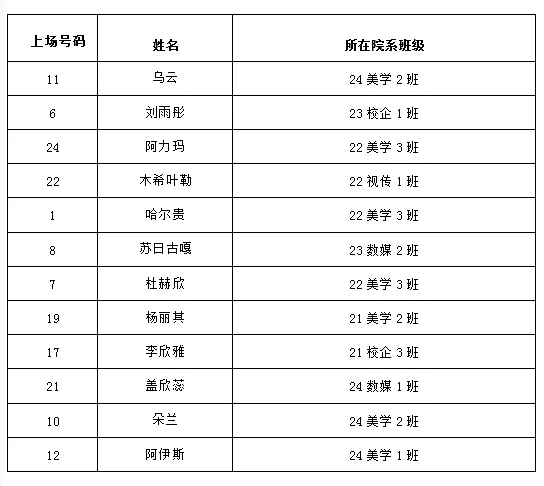 | 上场号码 | 姓名 | 所在院系班级 |
|---|---|---|
| 11 | 乌云 | 24美学2班 |
| 6 | 刘雨彤 | 23校企1班 |
| 24 | 阿力玛 | 22美学3班 |
| 22 | 木希叶勒 | 22视传1班 |
| 1 | 哈尔贵 | 22美学3班 |
| 8 | 苏日古嘎 | 23数媒2班 |
| 7 | 杜赫欣 | 22美学3班 |
| 19 | 杨丽其 | 21美学2班 |
| 17 | 李欣雅 | 21校企3班 |
| 21 | 盖欣蕊 | 24数媒1班 |
| 10 | 朵兰 | 24美学2班 |
| 12 | 阿伊斯 | 24美学1班 |